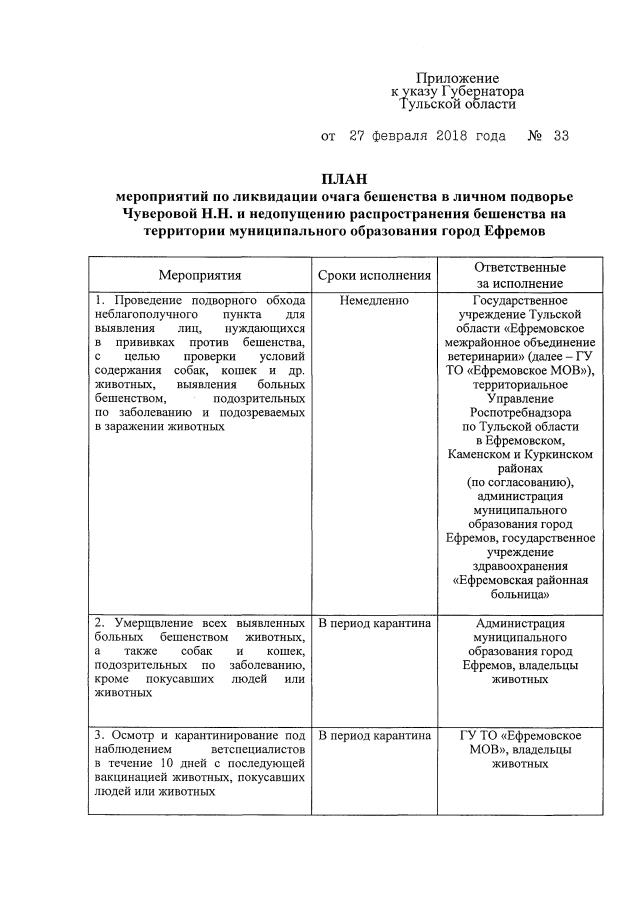 Приложение
к указу Губернатора
Тульской области

от 27 февраля 2018 года № 33

ПЛАН
мероприятий по ликвидации очага бешенства в личном подворье Чуверовой Н.Н. и недопущению распространения бешенства на территории муниципального образования город Ефремов

| Мероприятия | Сроки исполнения | Ответственные за исполнение |
|---|---|---|
| 1. Проведение подворного обхода неблагополучного пункта для выявления лиц, нуждающихся в прививках против бешенства, с целью проверки условий содержания собак, кошек и др. животных, выявления больных бешенством, подозрительных по заболеванию и подозреваемых в заражении животных | Немедленно | Государственное учреждение Тульской области «Ефремовское межрайонное объединение ветеринарии» (далее – ГУ ТО «Ефремовское МОВ»), территориальное Управление Роспотребнадзора по Тульской области в Ефремовском, Каменском и Куркинском районах (по согласованию), администрация муниципального образования город Ефремов, государственное учреждение здравоохранения «Ефремовская районная больница» |
| 2. Умерщвление всех выявленных больных бешенством животных, а также собак и кошек, подозрительных по заболеванию, кроме покусавших людей или животных | В период карантина | Администрация муниципального образования город Ефремов, владельцы животных |
| 3. Осмотр и карантинирование под наблюдением ветспециалистов в течение 10 дней с последующей вакцинацией животных, покусавших людей или животных | В период карантина | ГУ ТО «Ефремовское МОВ», владельцы животных |